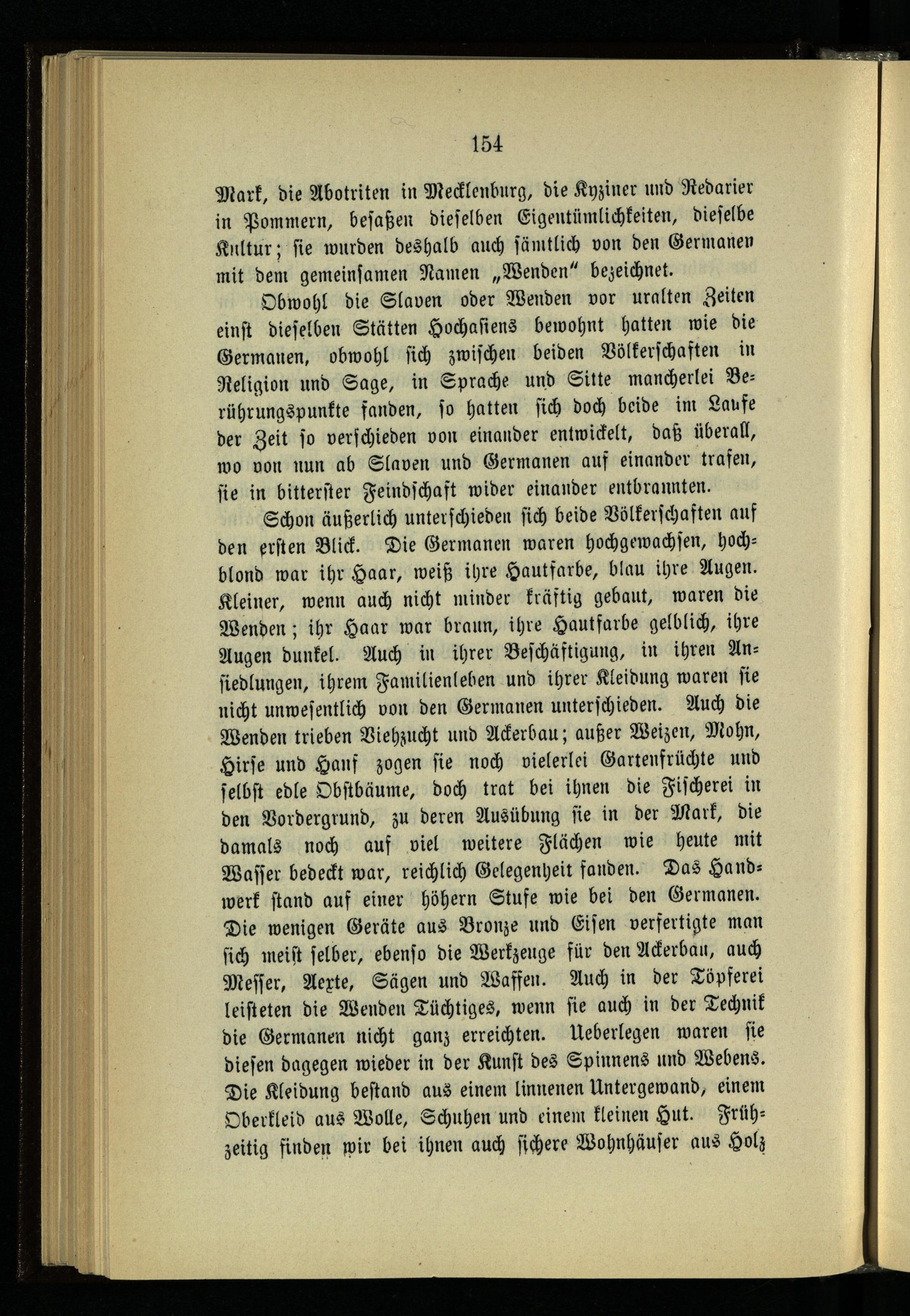 154

Mark, die Abotriten in Mecklenburg, die Kyziner und Redarier in Pommern, besaßen dieselben Eigentümlichkeiten, dieselbe Kultur; sie wurden deshalb auch sämtlich von den Germanen mit dem gemeinsamen Namen „Wenden" bezeichnet.

Obwohl die Slaven oder Wenden vor uralten Zeiten einst dieselben Stätten Hochasiens bewohnt hatten wie die Germanen, obwohl sich zwischen beiden Völkerschaften in Religion und Sage, in Sprache und Sitte mancherlei Berührungspunkte fanden, so hatten sich doch beide im Laufe der Zeit so verschieden von einander entwickelt, daß überall, wo von nun ab Slaven und Germanen auf einander trafen, sie in bitterster Feindschaft wider einander entbrannten.

Schon äußerlich unterschieden sich beide Völkerschaften auf den ersten Blick. Die Germanen waren hochgewachsen, hochblond war ihr Haar, weiß ihre Hautfarbe, blau ihre Augen. Kleiner, wenn auch nicht minder kräftig gebaut, waren die Wenden; ihr Haar war braun, ihre Hautfarbe gelblich, ihre Augen dunkel. Auch in ihrer Beschäftigung, in ihren Ansiedlungen, ihrem Familienleben und ihrer Kleidung waren sie nicht unwesentlich von den Germanen unterschieden. Auch die Wenden trieben Viehzucht und Ackerbau; außer Weizen, Mohn, Hirse und Hanf zogen sie noch vielerlei Gartenfrüchte und selbst edle Obstbäume, doch trat bei ihnen die Fischerei in den Vordergrund, zu deren Ausübung sie in der Mark, die damals noch auf viel weitere Flächen wie heute mit Wasser bedeckt war, reichlich Gelegenheit fanden. Das Handwerk stand auf einer höhern Stufe wie bei den Germanen. Die wenigen Geräte aus Bronze und Eisen verfertigte man sich meist selber, ebenso die Werkzeuge für den Ackerbau, auch Messer, Aexte, Sägen und Waffen. Auch in der Töpferei leisteten die Wenden Tüchtiges, wenn sie auch in der Technik die Germanen nicht ganz erreichten. Ueberlegen waren sie diesen dagegen wieder in der Kunst des Spinnens und Webens. Die Kleidung bestand aus einem linnenen Untergewand, einem Oberkleid aus Wolle, Schuhen und einem kleinen Hut. Frühzeitig finden wir bei ihnen auch sichere Wohnhäuser aus Holz